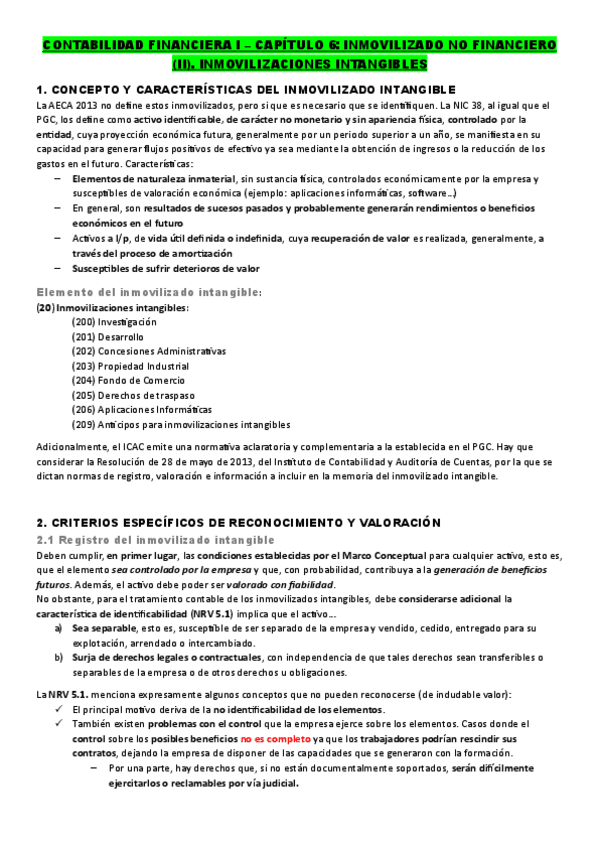 CONTABILIDAD FINANCIERA I – CAPÍTULO 6: INMOVILIZADO NO FINANCIERO (II). INMOVILIZACIONES INTANGIBLES

1. CONCEPTO Y CARACTERÍSTICAS DEL INMOVILIZADO INTANGIBLE

La AECA 2013 no define estos inmovilizados, pero si que es necesario que se identifiquen. La NIC 38, al igual que el PGC, los define como activo identificable, de carácter no monetario y sin apariencia física, controlado por la entidad, cuya proyección económica futura, generalmente por un periodo superior a un año, se manifiesta en su capacidad para generar flujos positivos de efectivo ya sea mediante la obtención de ingresos o la reducción de los gastos en el futuro. Características:

– Elementos de naturaleza inmaterial, sin sustancia física, controlados económicamente por la empresa y susceptibles de valoración económica (ejemplo: aplicaciones informáticas, software…)
– En general, son resultados de sucesos pasados y probablemente generarán rendimientos o beneficios económicos en el futuro
– Activos a l/p, de vida útil definida o indefinida, cuya recuperación de valor es realizada, generalmente, a través del proceso de amortización
– Susceptibles de sufrir deterioros de valor

Elemento del inmovilizado intangible:
(20) Inmovilizaciones intangibles:
(200) Investigación
(201) Desarrollo
(202) Concesiones Administrativas
(203) Propiedad Industrial
(204) Fondo de Comercio
(205) Derechos de traspaso
(206) Aplicaciones Informáticas
(209) Anticipos para inmovilizaciones intangibles

Adicionalmente, el ICAC emite una normativa aclaratoria y complementaria a la establecida en el PGC. Hay que considerar la Resolución de 28 de mayo de 2013, del Instituto de Contabilidad y Auditoría de Cuentas, por la que se dictan normas de registro, valoración e información a incluir en la memoria del inmovilizado intangible.

2. CRITERIOS ESPECÍFICOS DE RECONOCIMIENTO Y VALORACIÓN

2.1 Registro del inmovilizado intangible

Deben cumplir, en primer lugar, las condiciones establecidas por el Marco Conceptual para cualquier activo, esto es, que el elemento sea controlado por la empresa y que, con probabilidad, contribuya a la generación de beneficios futuros. Además, el activo debe poder ser valorado con fiabilidad.
No obstante, para el tratamiento contable de los inmovilizados intangibles, debe considerarse adicional la característica de identificabilidad (NRV 5.1) implica que el activo…
a) Sea separable, esto es, susceptible de ser separado de la empresa y vendido, cedido, entregado para su explotación, arrendado o intercambiado.
b) Surja de derechos legales o contractuales, con independencia de que tales derechos sean transferibles o separables de la empresa o de otros derechos u obligaciones.

La NRV 5.1. menciona expresamente algunos conceptos que no pueden reconocerse (de indudable valor):
✓ El principal motivo deriva de la no identificabilidad de los elementos.
✓ También existen problemas con el control que la empresa ejerce sobre los elementos. Casos donde el control sobre los posibles beneficios no es completo ya que los trabajadores podrían rescindir sus contratos, dejando la empresa de disponer de las capacidades que se generaron con la formación.
– Por una parte, hay derechos que, si no están documentalmente soportados, serán difícilmente ejercitarlos o reclamables por vía judicial.